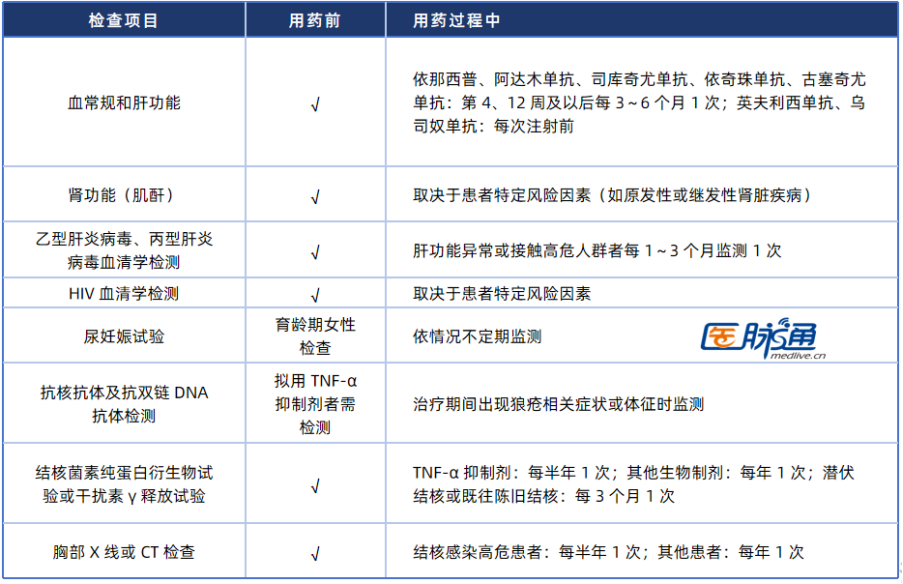 | 检查项目 | 用药前 | 用药过程中 |
|---|---|---|
| 血常规和肝功能 | √ | 依那西普、阿达木单抗、司库奇尤单抗、依奇珠单抗、古塞奇尤单抗：第4、12周及以后每3~6个月1次；英夫利西单抗、乌司奴单抗：每次注射前 |
| 肾功能（肌酐） | √ | 取决于患者特定风险因素（如原发性或继发性肾脏疾病） |
| 乙型肝炎病毒、丙型肝炎病毒血清学检测 | √ | 肝功能异常或接触高危人群者每1~3个月监测1次 |
| HIV血清学检测 | √ | 取决于患者特定风险因素 |
| 尿妊娠试验 | 育龄期女性检查 | 依情况不定期监测 |
| 抗核抗体及抗双链DNA抗体检测 | 拟用TNF-α抑制剂者需检测 | 治疗期间出现狼疮相关症状或体征时监测 |
| 结核菌素纯蛋白衍生物试验或干扰素γ释放试验 | √ | TNF-α抑制剂：每半年1次；其他生物制剂：每年1次；潜伏结核或既往陈旧结核：每3个月1次 |
| 胸部X线或CT检查 | √ | 结核感染高危患者：每半年1次；其他患者：每年1次 |

医脉通
medlive.cn